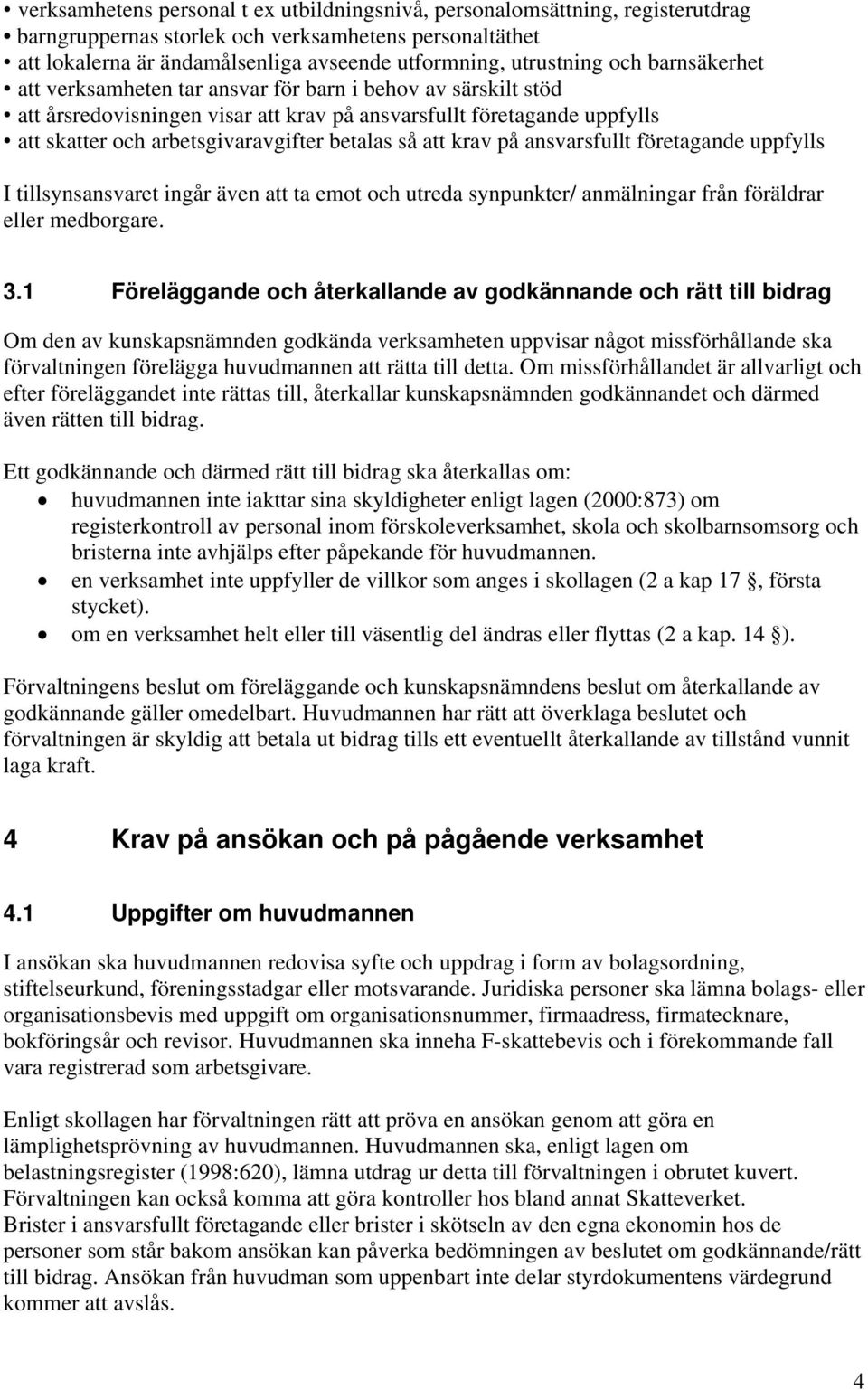 • verksamhetens personal t ex utbildningsnivå, personalomsättning, registerutdrag
• barngruppernas storlek och verksamhetens personaltäthet
• att lokalerna är ändamålsenliga avseende utformning, utrustning och barnsäkerhet
• att verksamheten tar ansvar för barn i behov av särskilt stöd
• att årsredovisningen visar att krav på ansvarsfullt företagande uppfylls
• att skatter och arbetsgivaravgifter betalas så att krav på ansvarsfullt företagande uppfylls

I tillsynsansvaret ingår även att ta emot och utreda synpunkter/ anmälningar från föräldrar eller medborgare.

3.1 Föreläggande och återkallande av godkännande och rätt till bidrag

Om den av kunskapsnämnden godkända verksamheten uppvisar något missförhållande ska förvaltningen förelägga huvudmannen att rätta till detta. Om missförhållandet är allvarligt och efter föreläggandet inte rättas till, återkallar kunskapsnämnden godkännandet och därmed även rätten till bidrag.

Ett godkännande och därmed rätt till bidrag ska återkallas om:
• huvudmannen inte iakttar sina skyldigheter enligt lagen (2000:873) om registerkontroll av personal inom förskoleverksamhet, skola och skolbarnsomsorg och bristerna inte avhjälps efter påpekande för huvudmannen.
• en verksamhet inte uppfyller de villkor som anges i skollagen (2 a kap 17 , första stycket).
• om en verksamhet helt eller till väsentlig del ändras eller flyttas (2 a kap. 14 ).

Förvaltningens beslut om föreläggande och kunskapsnämndens beslut om återkallande av godkännande gäller omedelbart. Huvudmannen har rätt att överklaga beslutet och förvaltningen är skyldig att betala ut bidrag tills ett eventuellt återkallande av tillstånd vunnit laga kraft.

4 Krav på ansökan och på pågående verksamhet

4.1 Uppgifter om huvudmannen

I ansökan ska huvudmannen redovisa syfte och uppdrag i form av bolagsordning, stiftelseurkund, föreningsstadgar eller motsvarande. Juridiska personer ska lämna bolags- eller organisationsbevis med uppgift om organisationsnummer, firmaadress, firmatecknare, bokföringsår och revisor. Huvudmannen ska inneha F-skattebevis och i förekommande fall vara registrerad som arbetsgivare.

Enligt skollagen har förvaltningen rätt att pröva en ansökan genom att göra en lämplighetsprövning av huvudmannen. Huvudmannen ska, enligt lagen om belastningsregister (1998:620), lämna utdrag ur detta till förvaltningen i obrutet kuvert. Förvaltningen kan också komma att göra kontroller hos bland annat Skatteverket. Brister i ansvarsfullt företagande eller brister i skötseln av den egna ekonomin hos de personer som står bakom ansökan kan påverka bedömningen av beslutet om godkännande/rätt till bidrag. Ansökan från huvudman som uppenbart inte delar styrdokumentens värdegrund kommer att avslås.

4